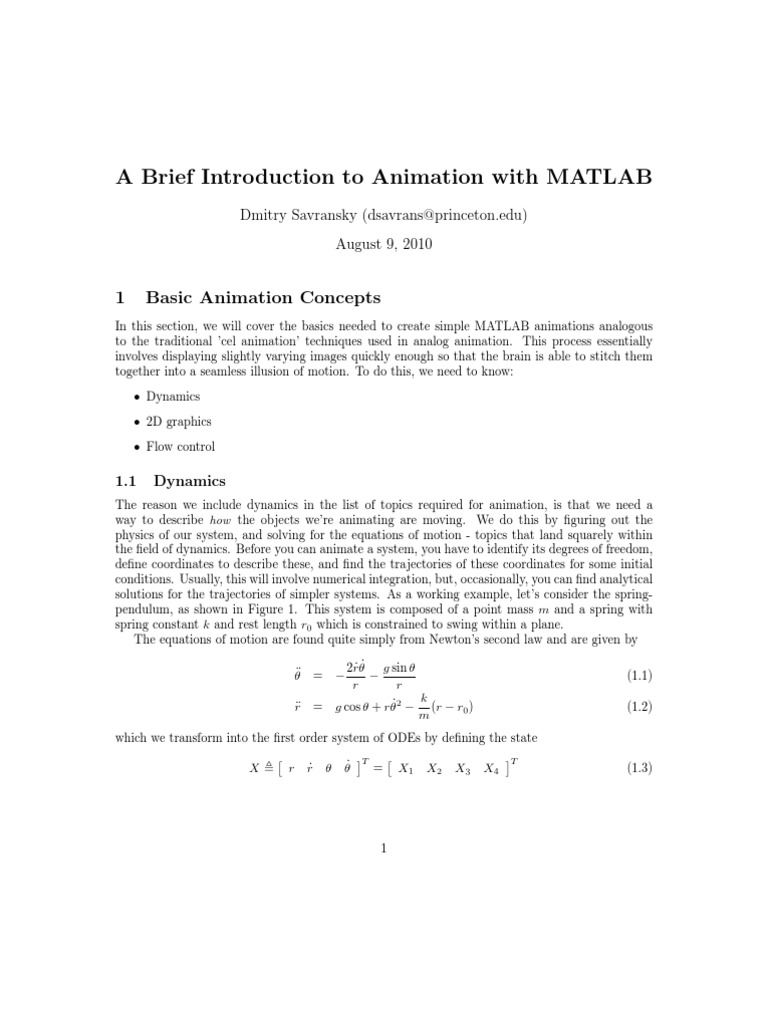 A Brief Introduction to Animation with MATLAB

Dmitry Savransky (dsavrans@princeton.edu)

August 9, 2010

1 Basic Animation Concepts

In this section, we will cover the basics needed to create simple MATLAB animations analogous to the traditional 'cel animation' techniques used in analog animation. This process essentially involves displaying slightly varying images quickly enough so that the brain is able to stitch them together into a seamless illusion of motion. To do this, we need to know:

• Dynamics

• 2D graphics

• Flow control

1.1 Dynamics

The reason we include dynamics in the list of topics required for animation, is that we need a way to describe how the objects we're animating are moving. We do this by figuring out the physics of our system, and solving for the equations of motion - topics that land squarely within the field of dynamics. Before you can animate a system, you have to identify its degrees of freedom, define coordinates to describe these, and find the trajectories of these coordinates for some initial conditions. Usually, this will involve numerical integration, but, occasionally, you can find analytical solutions for the trajectories of simpler systems. As a working example, let's consider the spring-pendulum, as shown in Figure 1. This system is composed of a point mass $m$ and a spring with spring constant $k$ and rest length $r_0$ which is constrained to swing within a plane.

The equations of motion are found quite simply from Newton's second law and are given by

$\ddot{\theta} = -\frac{2\dot{r}\dot{\theta}}{r} - \frac{g\sin\theta}{r}$ (1.1)

$\ddot{r} = g\cos\theta + r\dot{\theta}^2 - \frac{k}{m}(r - r_0)$ (1.2)

which we transform into the first order system of ODEs by defining the state

$X \triangleq \left[\begin{array}{cccc} r & \dot{r} & \theta & \dot{\theta} \end{array}\right]^T = \left[\begin{array}{cccc} X_1 & X_2 & X_3 & X_4 \end{array}\right]^T$ (1.3)

1